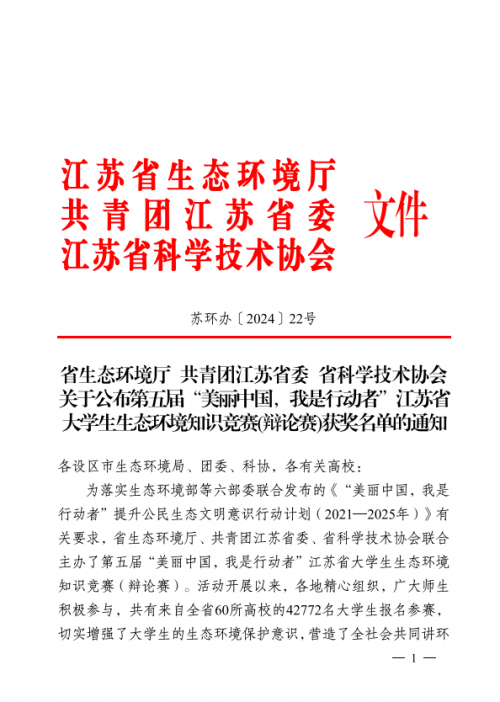 江苏省生态环境厅
共青团江苏省委
江苏省科学技术协会
文件

苏环办〔2024〕22号

省生态环境厅 共青团江苏省委 省科学技术协会关于公布第五届“美丽中国，我是行动者”江苏省大学生生态环境知识竞赛(辩论赛)获奖名单的通知

各设区市生态环境局、团委、科协，各有关高校：

为落实生态环境部等六部委联合发布的《“美丽中国，我是行动者”提升公民生态文明意识行动计划（2021—2025年）》有关要求，省生态环境厅、共青团江苏省委、省科学技术协会联合主办了第五届“美丽中国，我是行动者”江苏省大学生生态环境知识竞赛（辩论赛）。活动开展以来，各地精心组织，广大师生积极参与，共有来自全省60所高校的42772名大学生报名参赛，切实增强了大学生的生态环境保护意识，营造了全社会共同讲环

— 1 —